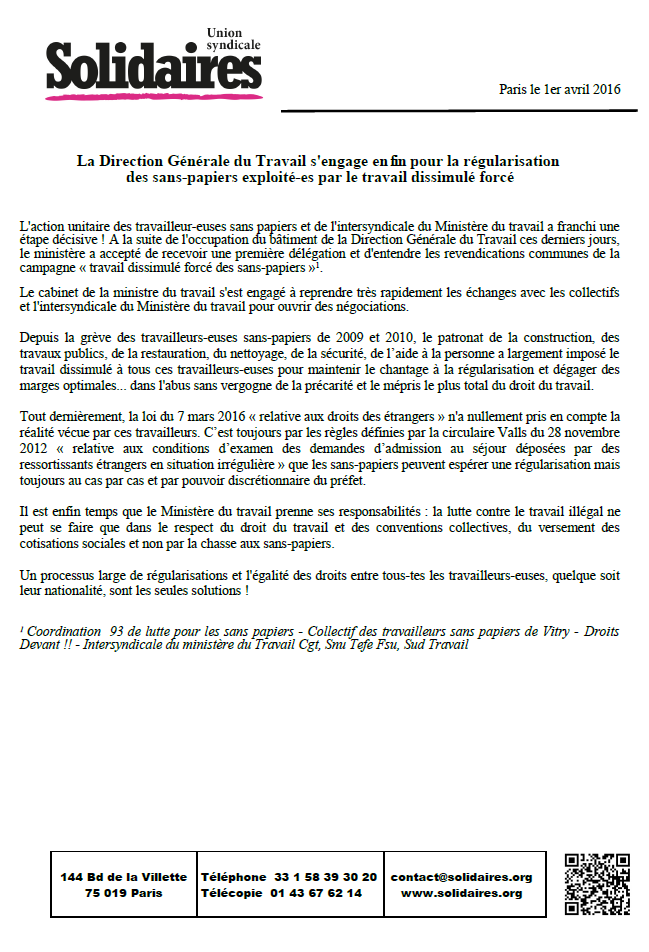 Union syndicale
Solidaires

Paris le 1er avril 2016

La Direction Générale du Travail s'engage enfin pour la régularisation des sans-papiers exploité-es par le travail dissimulé forcé

L'action unitaire des travailleur-euses sans papiers et de l'intersyndicale du Ministère du travail a franchi une étape décisive ! A la suite de l'occupation du bâtiment de la Direction Générale du Travail ces derniers jours, le ministère a accepté de recevoir une première délégation et d'entendre les revendications communes de la campagne « travail dissimulé forcé des sans-papiers »$^1$.

Le cabinet de la ministre du travail s'est engagé à reprendre très rapidement les échanges avec les collectifs et l'intersyndicale du Ministère du travail pour ouvrir des négociations.

Depuis la grève des travailleurs-euses sans-papiers de 2009 et 2010, le patronat de la construction, des travaux publics, de la restauration, du nettoyage, de la sécurité, de l'aide à la personne a largement imposé le travail dissimulé à tous ces travailleurs-euses pour maintenir le chantage à la régularisation et dégager des marges optimales... dans l'abus sans vergogne de la précarité et le mépris le plus total du droit du travail.

Tout dernièrement, la loi du 7 mars 2016 « relative aux droits des étrangers » n'a nullement pris en compte la réalité vécue par ces travailleurs. C'est toujours par les règles définies par la circulaire Valls du 28 novembre 2012 « relative aux conditions d'examen des demandes d'admission au séjour déposées par des ressortissants étrangers en situation irrégulière » que les sans-papiers peuvent espérer une régularisation mais toujours au cas par cas et par pouvoir discrétionnaire du préfet.

Il est enfin temps que le Ministère du travail prenne ses responsabilités : la lutte contre le travail illégal ne peut se faire que dans le respect du droit du travail et des conventions collectives, du versement des cotisations sociales et non par la chasse aux sans-papiers.

Un processus large de régularisations et l'égalité des droits entre tous-tes les travailleurs-euses, quelque soit leur nationalité, sont les seules solutions !

$^1$ Coordination 93 de lutte pour les sans papiers - Collectif des travailleurs sans papiers de Vitry - Droits Devant !! - Intersyndicale du ministère du Travail Cgt, Snu Tefe Fsu, Sud Travail

144 Bd de la Villette
75 019 Paris

Téléphone 33 1 58 39 30 20
Télécopie 01 43 67 62 14

contact@solidaires.org
www.solidaires.org